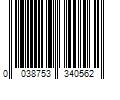 0 038753 340562